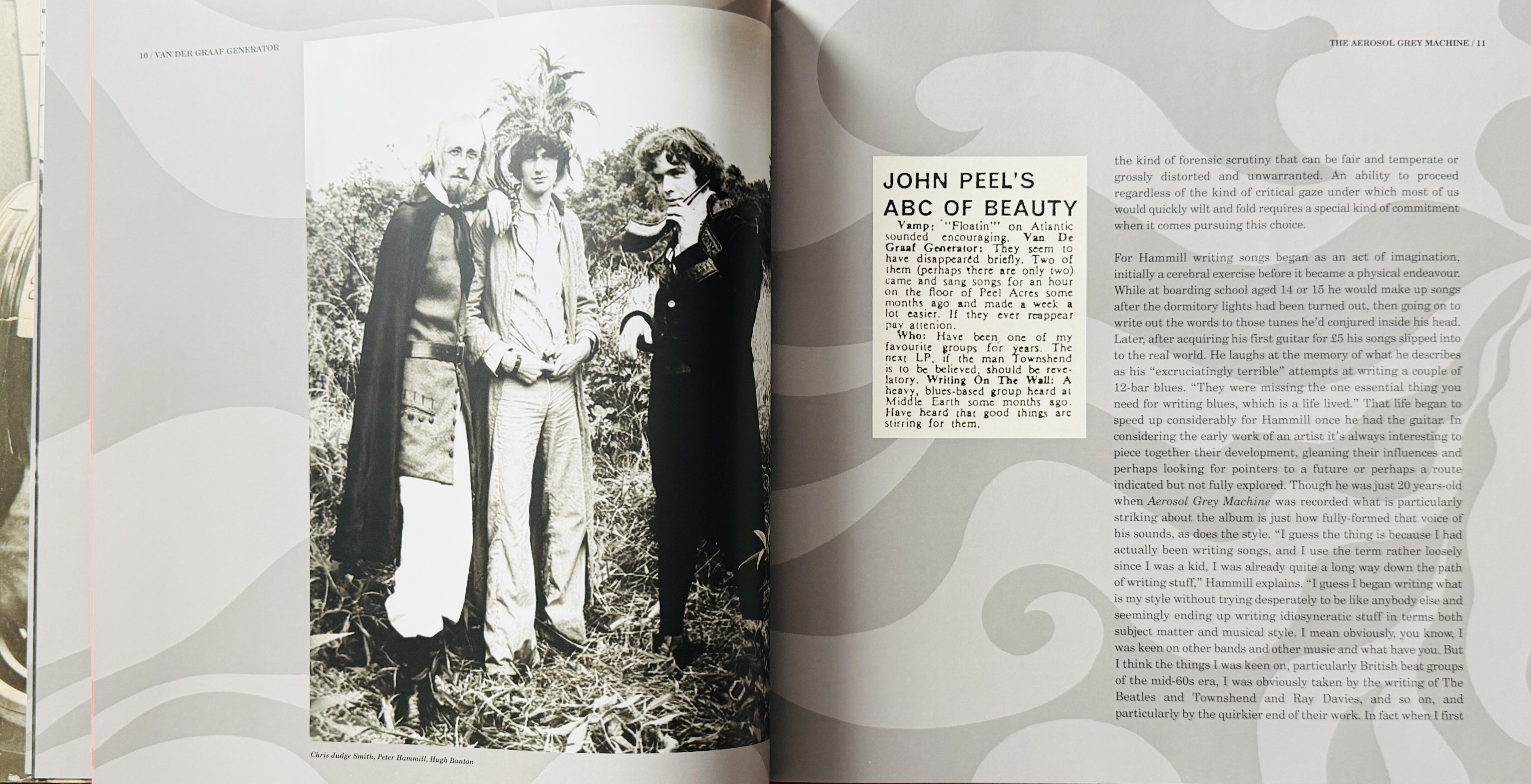 10 / VAN DER GRAAF GENERATOR

Chris Judge Smith, Peter Hammill, Hugh Banton

THE AEROSOL GREY MACHINE / 11

JOHN PEEL'S ABC OF BEAUTY

Vamp: "Floatin'" on Atlantic sounded encouraging. Van De Graaf Generator: They seem to have disappeared briefly. Two of them (perhaps there are only two) came and sang songs for an hour on the floor of Peel Acres some months ago and made a week a lot easier. If they ever reappear pay attenion.

Who: Have been one of my favourite groups for years. The next LP, if the man Townshend is to be believed, should be revelatory. Writing On The Wall: A heavy, blues-based group heard at Middle Earth some months ago. Have heard that good things are stirring for them.

the kind of forensic scrutiny that can be fair and temperate or grossly distorted and unwarranted. An ability to proceed regardless of the kind of critical gaze under which most of us would quickly wilt and fold requires a special kind of commitment when it comes pursuing this choice.

For Hammill writing songs began as an act of imagination, initially a cerebral exercise before it became a physical endeavour. While at boarding school aged 14 or 15 he would make up songs after the dormitory lights had been turned out, then going on to write out the words to those tunes he'd conjured inside his head. Later, after acquiring his first guitar for £5 his songs slipped into to the real world. He laughs at the memory of what he describes as his "excruciatingly terrible" attempts at writing a couple of 12-bar blues. "They were missing the one essential thing you need for writing blues, which is a life lived." That life began to speed up considerably for Hammill once he had the guitar. In considering the early work of an artist it's always interesting to piece together their development, gleaning their influences and perhaps looking for pointers to a future or perhaps a route indicated but not fully explored. Though he was just 20 years-old when Aerosol Grey Machine was recorded what is particularly striking about the album is just how fully-formed that voice of his sounds, as does the style. "I guess the thing is because I had actually been writing songs, and I use the term rather loosely since I was a kid, I was already quite a long way down the path of writing stuff," Hammill explains. "I guess I began writing what is my style without trying desperately to be like anybody else and seemingly ending up writing idiosyncratic stuff in terms both subject matter and musical style. I mean obviously, you know, I was keen on other bands and other music and what have you. But I think the things I was keen on, particularly British beat groups of the mid-60s era, I was obviously taken by the writing of The Beatles and Townshend and Ray Davies, and so on, and particularly by the quirkier end of their work. In fact when I first